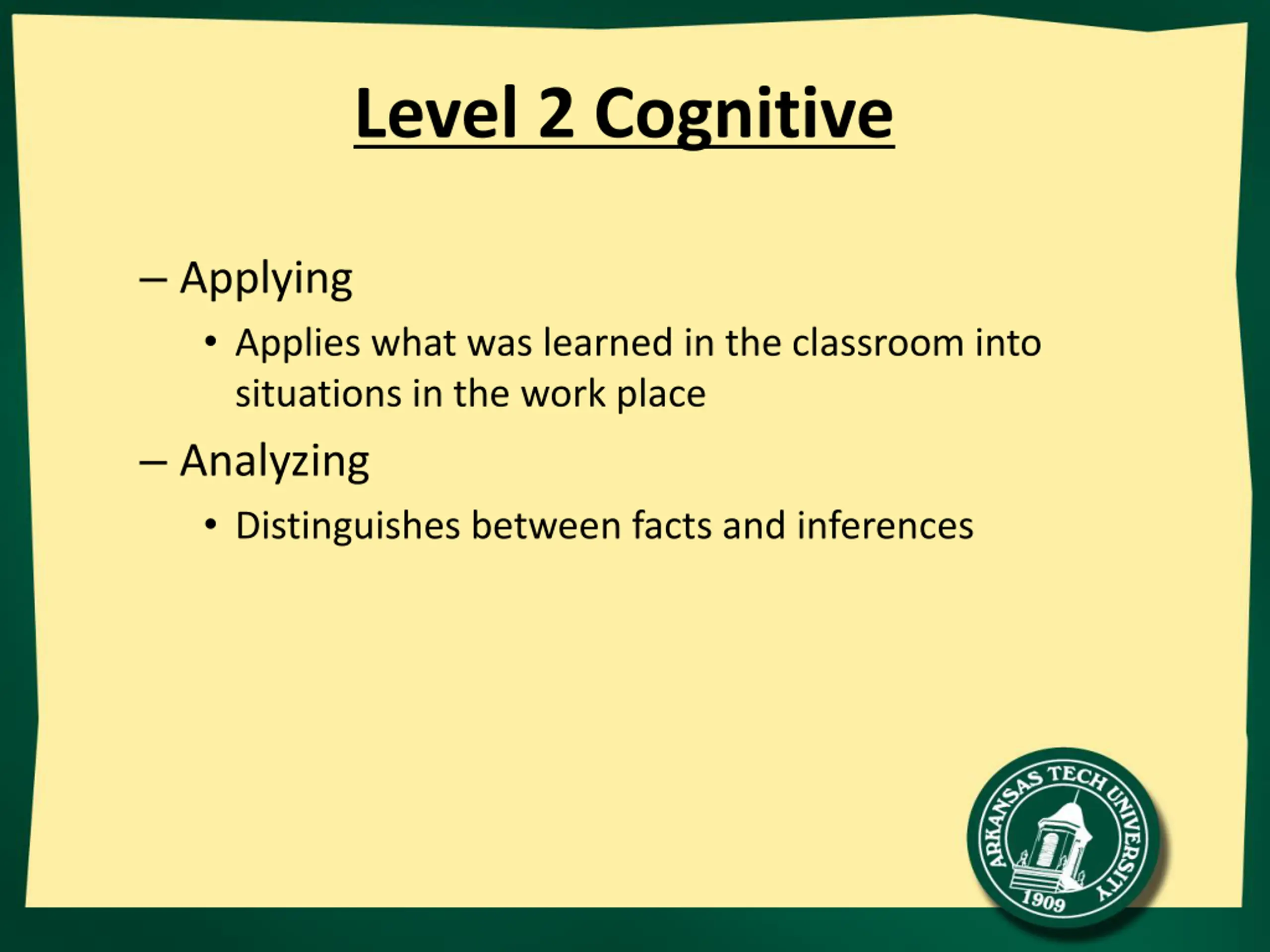 Level 2 Cognitive

– Applying

• Applies what was learned in the classroom into situations in the work place

– Analyzing

• Distinguishes between facts and inferences

ARKANSAS TECH UNIVERSITY
1909